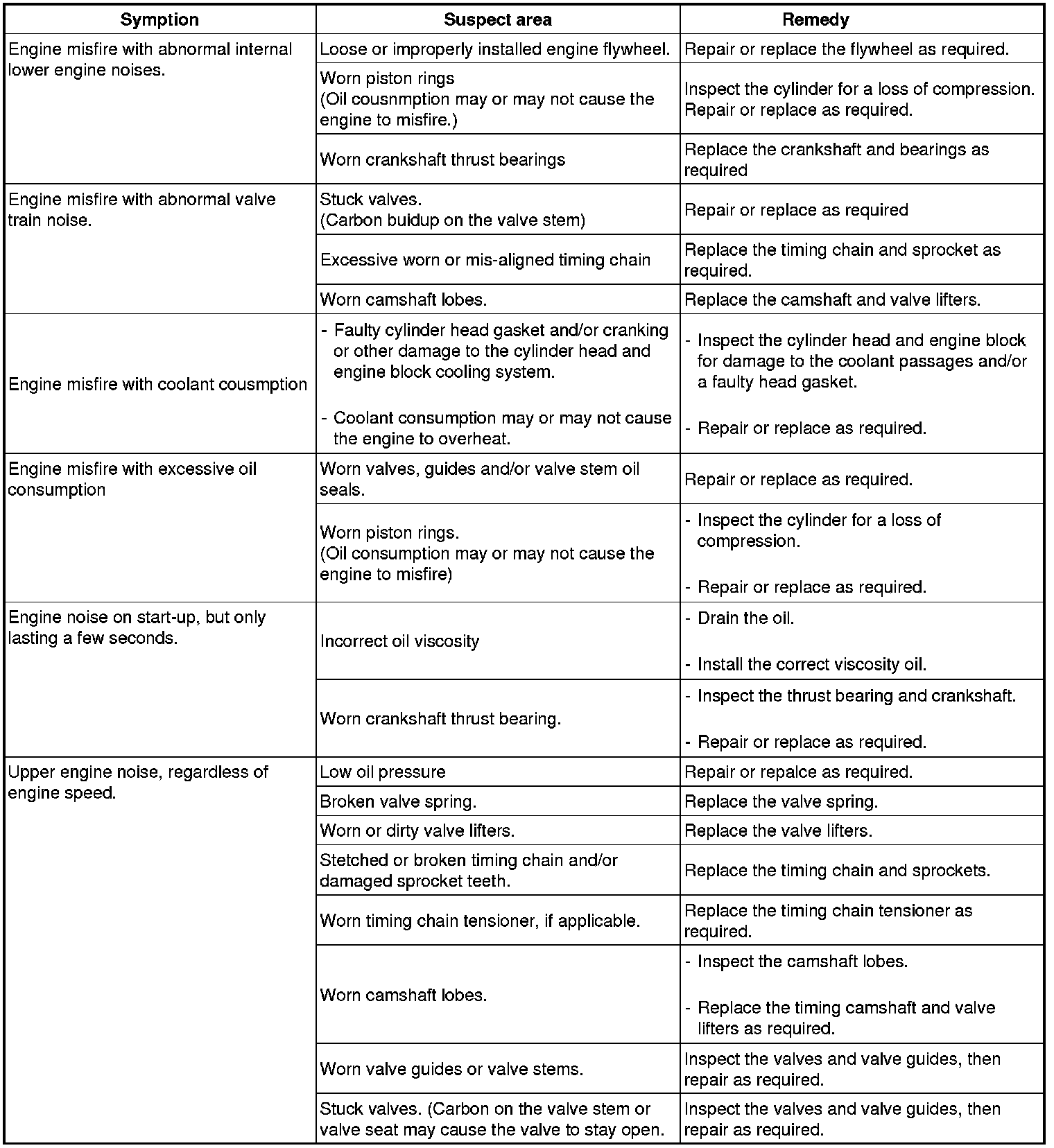 | Symption | Suspect area | Remedy |
|---|---|---|
| Engine misfire with abnormal internal lower engine noises. | Loose or improperly installed engine flywheel. | Repair or replace the flywheel as required. |
| | Worn piston rings (Oil cousnmption may or may not cause the engine to misfire.) | Inspect the cylinder for a loss of compression. Repair or replace as required. |
| | Worn crankshaft thrust bearings | Replace the crankshaft and bearings as required |
| Engine misfire with abnormal valve train noise. | Stuck valves. (Carbon buidup on the valve stem) | Repair or replace as required |
| | Excessive worn or mis-aligned timing chain | Replace the timing chain and sprocket as required. |
| | Worn camshaft lobes. | Replace the camshaft and valve lifters. |
| Engine misfire with coolant cousmption | - Faulty cylinder head gasket and/or cranking or other damage to the cylinder head and engine block cooling system. - Coolant consumption may or may not cause the engine to overheat. | - Inspect the cylinder head and engine block for damage to the coolant passages and/or a faulty head gasket. - Repair or replace as required. |
| Engine misfire with excessive oil consumption | Worn valves, guides and/or valve stem oil seals. | Repair or replace as required. |
| | Worn piston rings. (Oil consumption may or may not cause the engine to misfire) | - Inspect the cylinder for a loss of compression. - Repair or replace as required. |
| Engine noise on start-up, but only lasting a few seconds. | Incorrect oil viscosity | - Drain the oil. - Install the correct viscosity oil. |
| | Worn crankshaft thrust bearing. | - Inspect the thrust bearing and crankshaft. - Repair or replace as required. |
| Upper engine noise, regardless of engine speed. | Low oil pressure | Repair or repalce as required. |
| | Broken valve spring. | Replace the valve spring. |
| | Worn or dirty valve lifters. | Replace the valve lifters. |
| | Stetched or broken timing chain and/or damaged sprocket teeth. | Replace the timing chain and sprockets. |
| | Worn timing chain tensioner, if applicable. | Replace the timing chain tensioner as required. |
| | Worn camshaft lobes. | - Inspect the camshaft lobes. - Replace the timing camshaft and valve lifters as required. |
| | Worn valve guides or valve stems. | Inspect the valves and valve guides, then repair as required. |
| | Stuck valves. (Carbon on the valve stem or valve seat may cause the valve to stay open. | Inspect the valves and valve guides, then repair as required. |